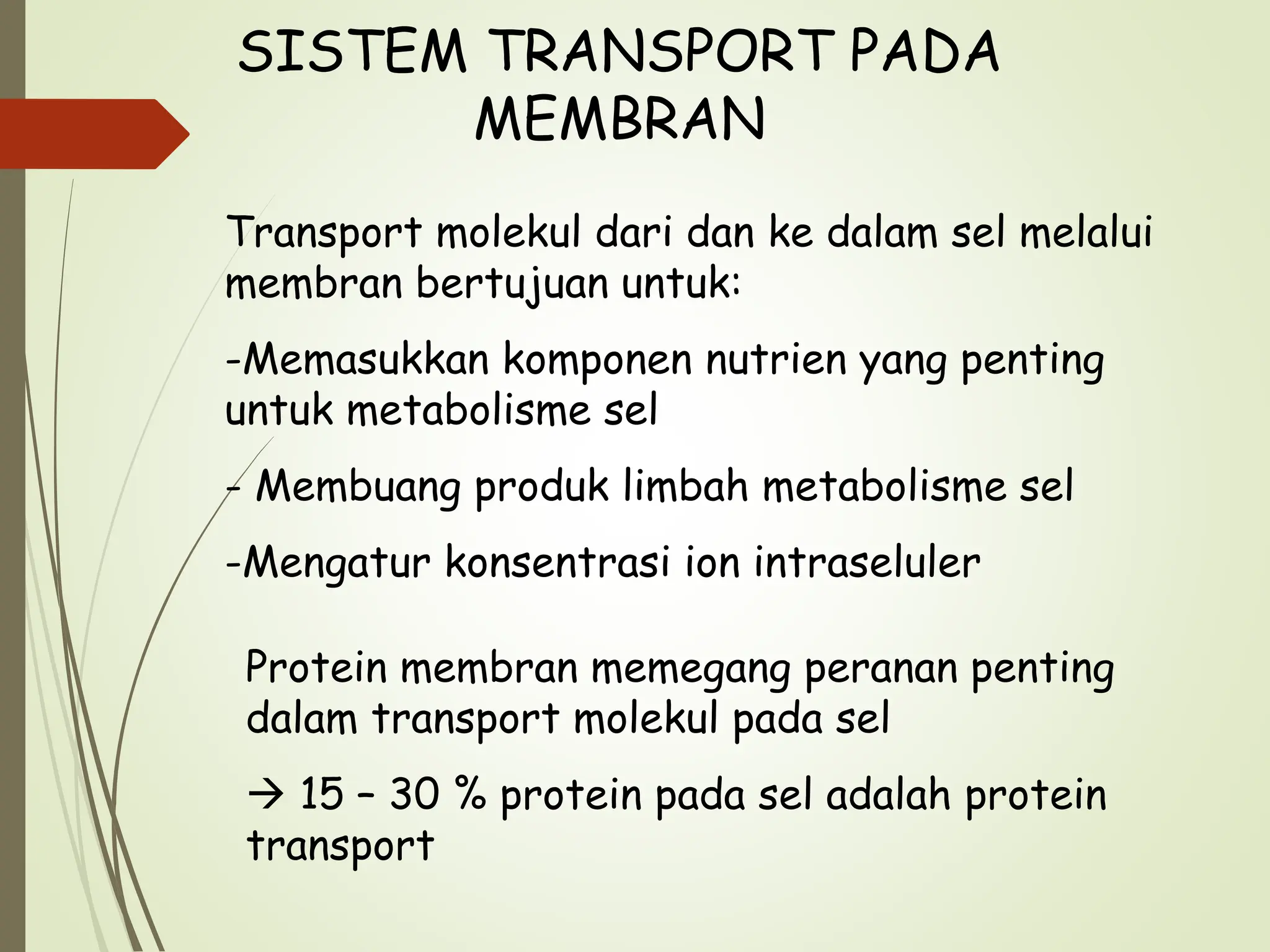 SISTEM TRANSPORT PADA MEMBRAN

Transport molekul dari dan ke dalam sel melalui membran bertujuan untuk:

-Memasukkan komponen nutrien yang penting untuk metabolisme sel

- Membuang produk limbah metabolisme sel

-Mengatur konsentrasi ion intraseluler

Protein membran memegang peranan penting dalam transport molekul pada sel

→ 15 – 30 % protein pada sel adalah protein transport